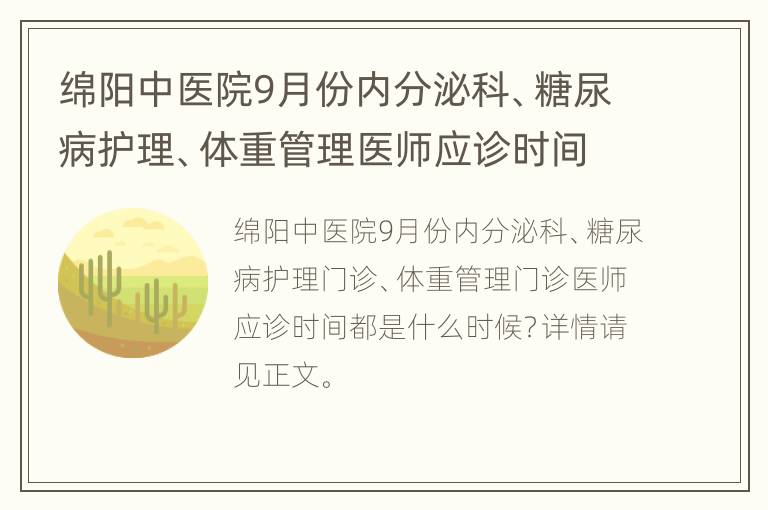 绵阳中医院9月份内分泌科、糖尿病护理、体重管理医师应诊时间

绵阳中医院9月份内分泌科、糖尿病护理门诊、体重管理门诊医师应诊时间都是什么时候?详情请见正文。